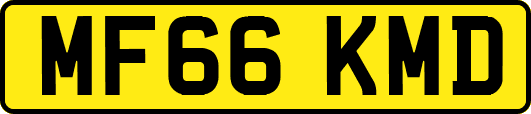 MF66 KMD